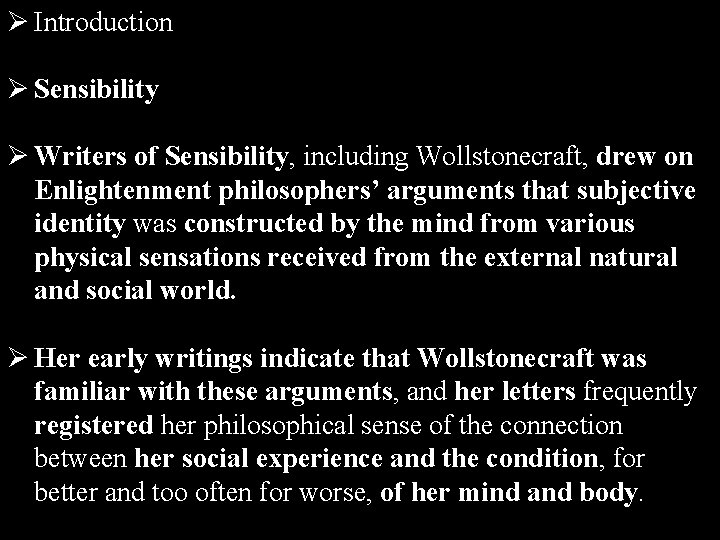 ➢ Introduction

➢ Sensibility

➢ Writers of Sensibility, including Wollstonecraft, drew on Enlightenment philosophers' arguments that subjective identity was constructed by the mind from various physical sensations received from the external natural and social world.

➢ Her early writings indicate that Wollstonecraft was familiar with these arguments, and her letters frequently registered her philosophical sense of the connection between her social experience and the condition, for better and too often for worse, of her mind and body.